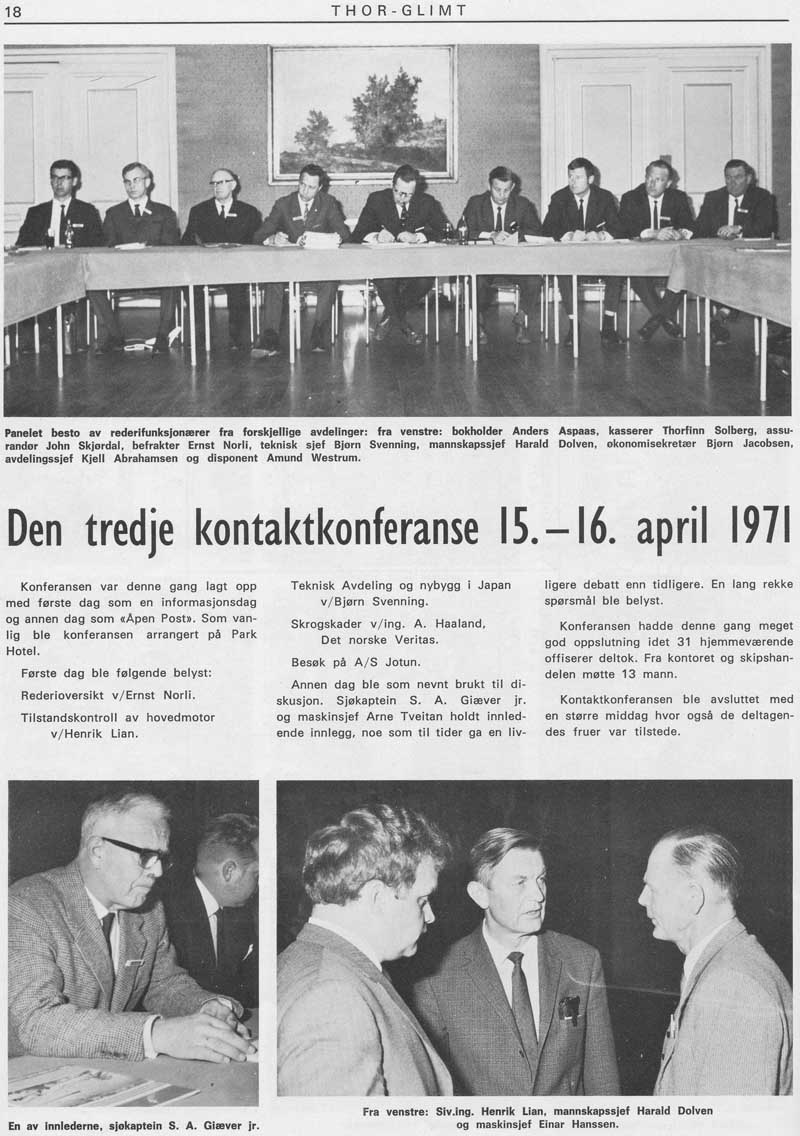 18

THOR-GLIMT

Panelet besto av rederifunksjonærer fra forskjellige avdelinger: fra venstre: bokholder Anders Aspaas, kasserer Thorfinn Solberg, assurandør John Skjørdal, befrakter Ernst Norli, teknisk sjef Bjørn Svenning, mannskapssjef Harald Dolven, økonomisekretær Bjørn Jacobsen, avdelingssjef Kjell Abrahamsen og disponent Amund Westrum.

Den tredje kontaktkonferanse 15.–16. april 1971

Konferansen var denne gang lagt opp med første dag som en informasjonsdag og annen dag som «Åpen Post». Som vanlig ble konferansen arrangert på Park Hotel.

Første dag ble følgende belyst:

Rederioversikt v/Ernst Norli.

Tilstandskontroll av hovedmotor v/Henrik Lian.

Teknisk Avdeling og nybygg i Japan v/Bjørn Svenning.

Skrogskader v/ing. A. Haaland, Det norske Veritas.

Besøk på A/S Jotun.

Annen dag ble som nevnt brukt til diskusjon. Sjøkaptein S. A. Giæver jr. og maskinsjef Arne Tveitan holdt innledende innlegg, noe som til tider ga en livligere debatt enn tidligere. En lang rekke spørsmål ble belyst.

Konferansen hadde denne gang meget god oppslutning idet 31 hjemmeværende offiserer deltok. Fra kontoret og skipshandelen møtte 13 mann.

Kontaktkonferansen ble avsluttet med en større middag hvor også de deltagendes fruer var tilstede.

En av innlederne, sjøkaptein S. A. Giæver jr.

Fra venstre: Siv.ing. Henrik Lian, mannskapssjef Harald Dolven og maskinsjef Einar Hanssen.